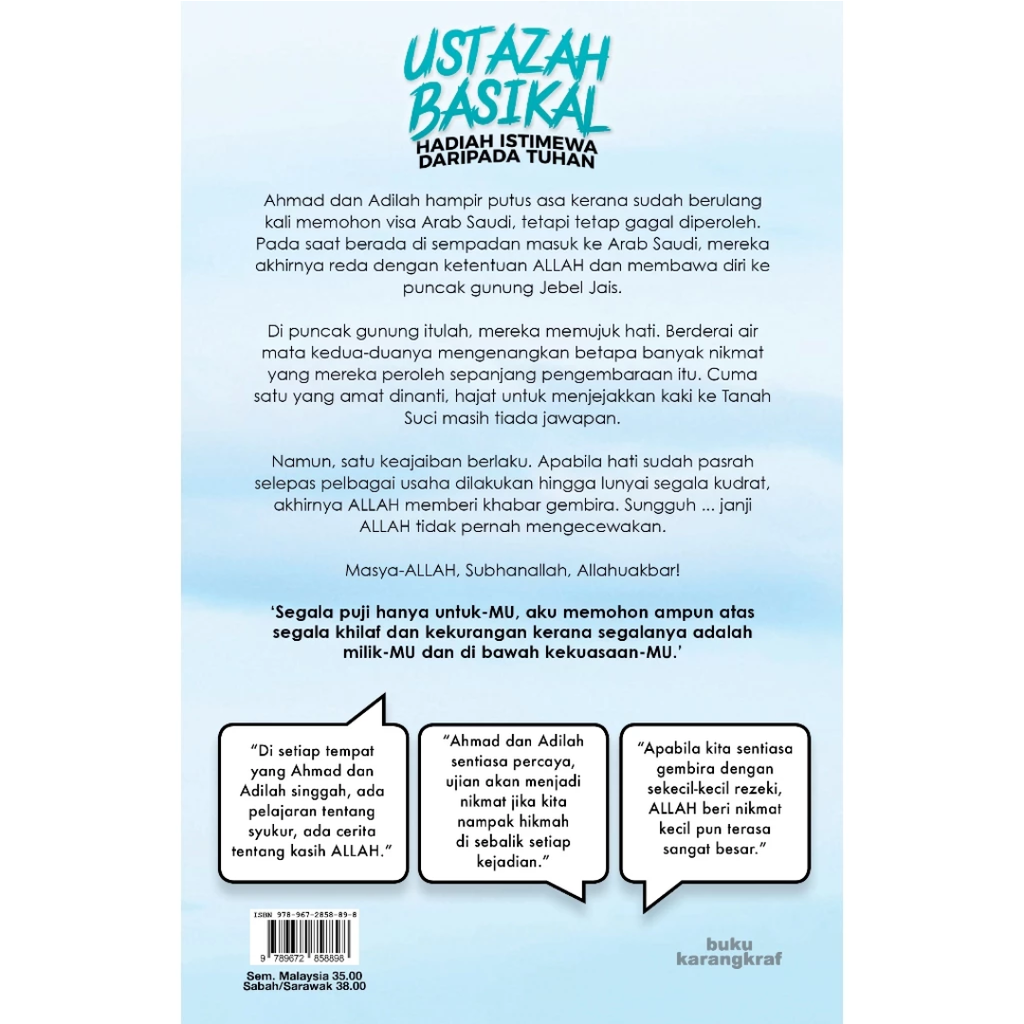 USTAZAH BASIKAL
HADIAH ISTIMEWA DARIPADA TUHAN

Ahmad dan Adilah hampir putus asa kerana sudah berulang kali memohon visa Arab Saudi, tetapi tetap gagal diperoleh. Pada saat berada di sempadan masuk ke Arab Saudi, mereka akhirnya reda dengan ketentuan ALLAH dan membawa diri ke puncak gunung Jebel Jais.

Di puncak gunung itulah, mereka memujuk hati. Berderai air mata kedua-duanya mengenangkan betapa banyak nikmat yang mereka peroleh sepanjang pengembaraan itu. Cuma satu yang amat dinanti, hajat untuk menjejakkan kaki ke Tanah Suci masih tiada jawapan.

Namun, satu keajaiban berlaku. Apabila hati sudah pasrah selepas pelbagai usaha dilakukan hingga lunyai segala kudrat, akhirnya ALLAH memberi khabar gembira. Sungguh ... janji ALLAH tidak pernah mengecewakan.

Masya-ALLAH, Subhanallah, Allahuakbar!

'Segala puji hanya untuk-MU, aku memohon ampun atas segala khilaf dan kekurangan kerana segalanya adalah milik-MU dan di bawah kekuasaan-MU.'

"Di setiap tempat yang Ahmad dan Adilah singgah, ada pelajaran tentang syukur, ada cerita tentang kasih ALLAH."

"Ahmad dan Adilah sentiasa percaya, ujian akan menjadi nikmat jika kita nampak hikmah di sebalik setiap kejadian."

"Apabila kita sentiasa gembira dengan sekecil-kecil rezeki, ALLAH beri nikmat kecil pun terasa sangat besar."

ISBN 978-967-2858-89-8
9 789672 858898

Sem. Malaysia 35.00
Sabah/Sarawak 38.00

buku karangkraf